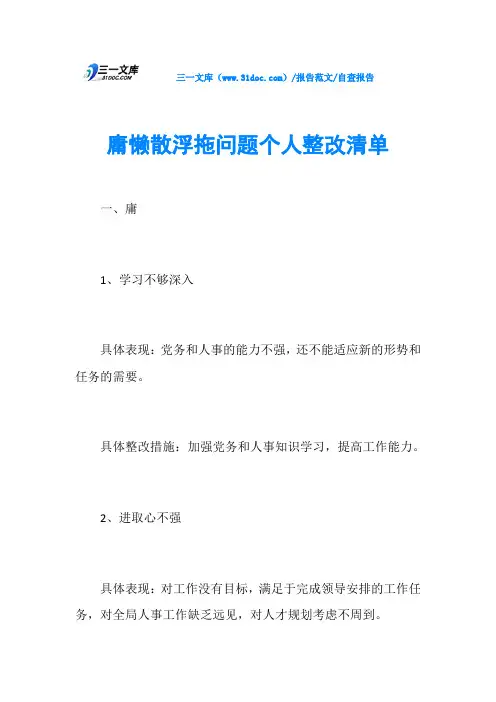 三一文库 31DOC.COM

三一文库（www.31doc.com）/报告范文/自查报告

庸懒散浮拖问题个人整改清单

一、庸

1、学习不够深入

具体表现：党务和人事的能力不强，还不能适应新的形势和任务的需要。

具体整改措施：加强党务和人事知识学习，提高工作能力。

2、进取心不强

具体表现：对工作没有目标，满足于完成领导安排的工作任务，对全局人事工作缺乏远见，对人才规划考虑不周到。